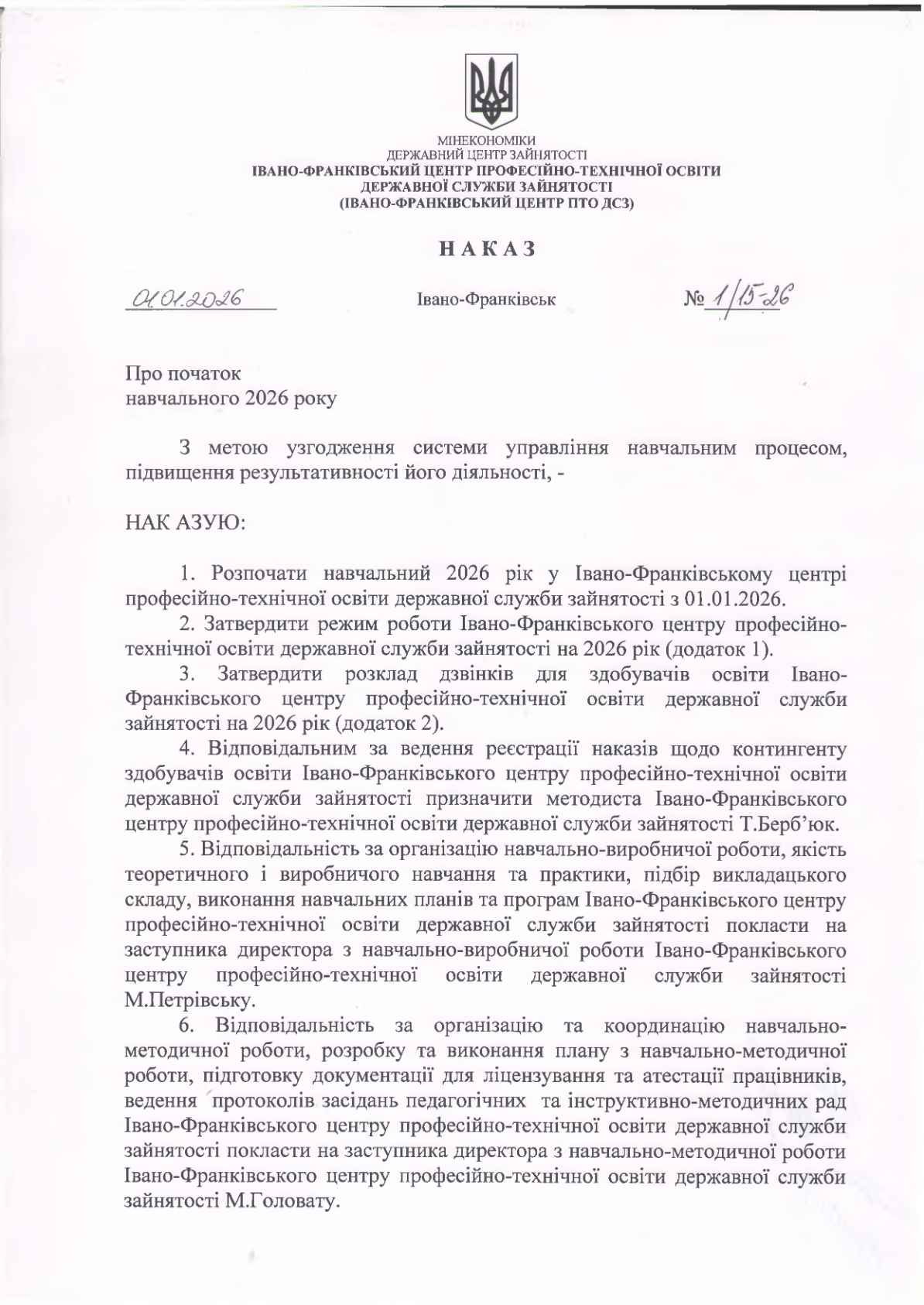 МІНЕКОНОМІКИ
ДЕРЖАВНИЙ ЦЕНТР ЗАЙНЯТОСТІ
ІВАНО-ФРАНКІВСЬКИЙ ЦЕНТР ПРОФЕСІЙНО-ТЕХНІЧНОЇ ОСВІТИ
ДЕРЖАВНОЇ СЛУЖБИ ЗАЙНЯТОСТІ
(ІВАНО-ФРАНКІВСЬКИЙ ЦЕНТР ПТО ДСЗ)

НАКАЗ

01.01.2026 Івано-Франківськ № 1/15-26

Про початок
навчального 2026 року

З метою узгодження системи управління навчальним процесом, підвищення результативності його діяльності, -

НАК АЗУЮ:

1. Розпочати навчальний 2026 рік у Івано-Франківському центрі професійно-технічної освіти державної служби зайнятості з 01.01.2026.
2. Затвердити режим роботи Івано-Франківського центру професійно-технічної освіти державної служби зайнятості на 2026 рік (додаток 1).
3. Затвердити розклад дзвінків для здобувачів освіти Івано-Франківського центру професійно-технічної освіти державної служби зайнятості на 2026 рік (додаток 2).
4. Відповідальним за ведення реєстрації наказів щодо контингенту здобувачів освіти Івано-Франківського центру професійно-технічної освіти державної служби зайнятості призначити методиста Івано-Франківського центру професійно-технічної освіти державної служби зайнятості Т.Берб'юк.
5. Відповідальність за організацію навчально-виробничої роботи, якість теоретичного і виробничого навчання та практики, підбір викладацького складу, виконання навчальних планів та програм Івано-Франківського центру професійно-технічної освіти державної служби зайнятості покласти на заступника директора з навчально-виробничої роботи Івано-Франківського центру професійно-технічної освіти державної служби зайнятості М.Петрівську.
6. Відповідальність за організацію та координацію навчально-методичної роботи, розробку та виконання плану з навчально-методичної роботи, підготовку документації для ліцензування та атестації працівників, ведення протоколів засідань педагогічних та інструктивно-методичних рад Івано-Франківського центру професійно-технічної освіти державної служби зайнятості покласти на заступника директора з навчально-методичної роботи Івано-Франківського центру професійно-технічної освіти державної служби зайнятості М.Головату.